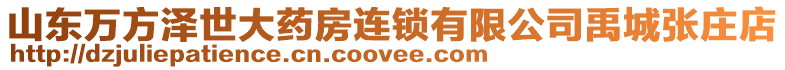 山东万方泽世大药房连锁有限公司禹城张庄店
http://dzjuliepatience.cn.coovee.com